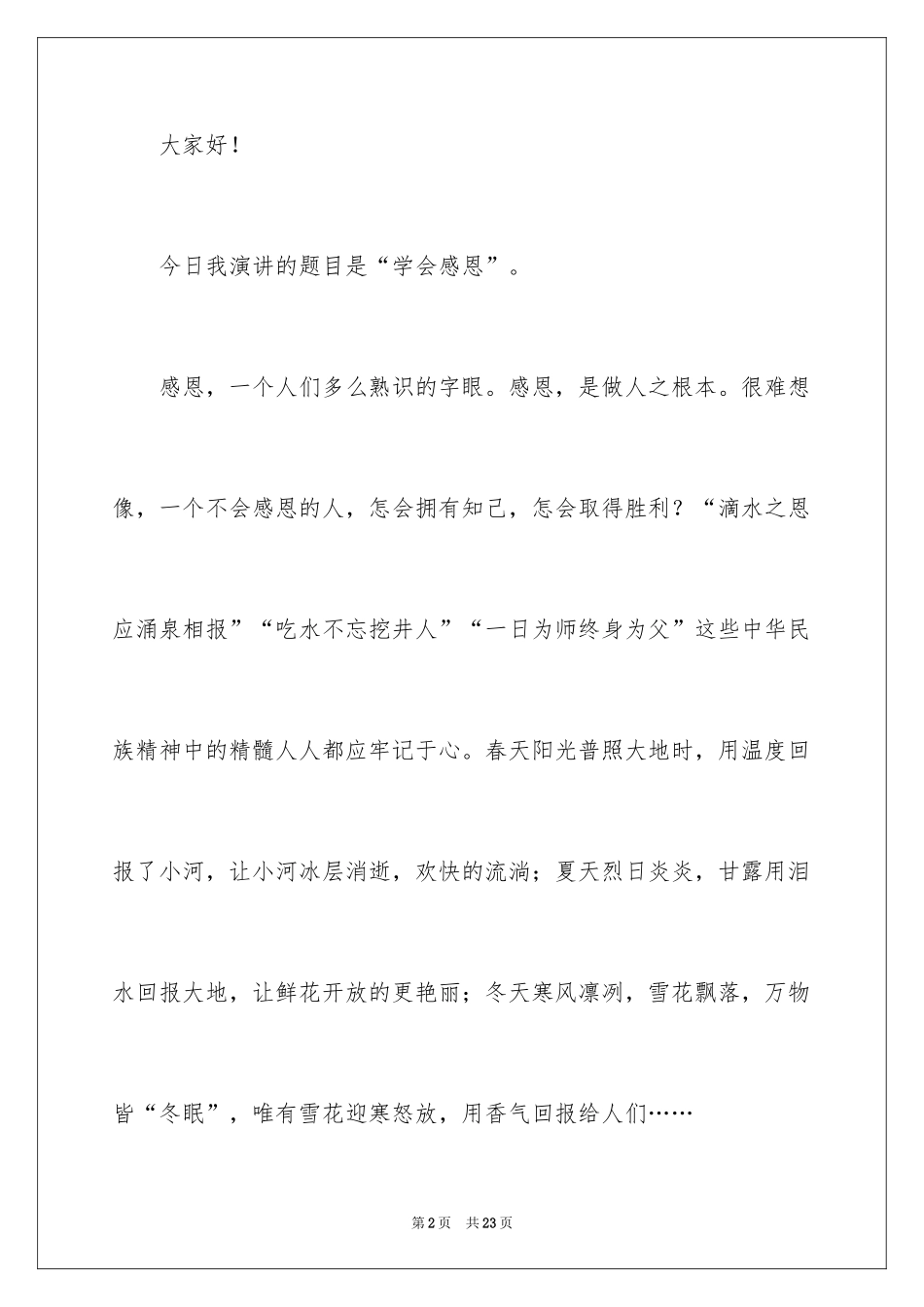 大家好！

今日我演讲的题目是“学会感恩”。

感恩，一个人们多么熟识的字眼。感恩，是做人之根本。很难想像，一个不会感恩的人，怎会拥有知己，怎会取得胜利？“滴水之恩应涌泉相报”“吃水不忘挖井人”“一日为师终身为父”这些中华民族精神中的精髓人人都应牢记于心。春天阳光普照大地时，用温度回报了小河，让小河冰层消逝，欢快的流淌；夏天烈日炎炎，甘露用泪水回报大地，让鲜花开放的更艳丽；冬天寒风凛冽，雪花飘落，万物皆“冬眠”，唯有雪花迎寒怒放，用香气回报给人们……

第2页 共23页